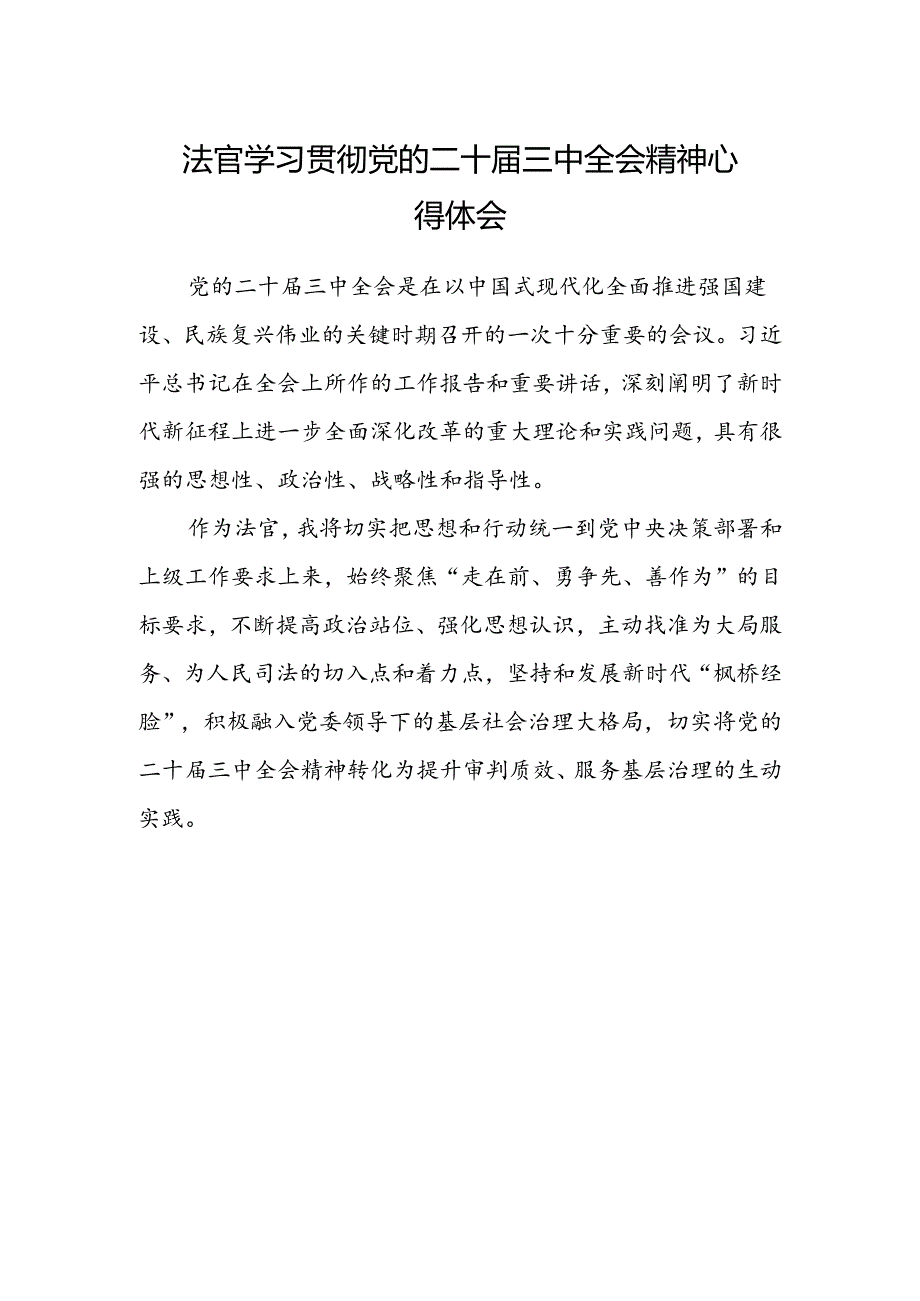 法官学习贯彻党的二十届三中全会精神心得体会

党的二十届三中全会是在以中国式现代化全面推进强国建设、民族复兴伟业的关键时期召开的一次十分重要的会议。习近平总书记在全会上所作的工作报告和重要讲话，深刻阐明了新时代新征程上进一步全面深化改革的重大理论和实践问题，具有很强的思想性、政治性、战略性和指导性。

作为法官，我将切实把思想和行动统一到党中央决策部署和上级工作要求上来，始终聚焦“走在前、勇争先、善作为”的目标要求，不断提高政治站位、强化思想认识，主动找准为大局服务、为人民司法的切入点和着力点，坚持和发展新时代“枫桥经验”，积极融入党委领导下的基层社会治理大格局，切实将党的二十届三中全会精神转化为提升审判质效、服务基层治理的生动实践。